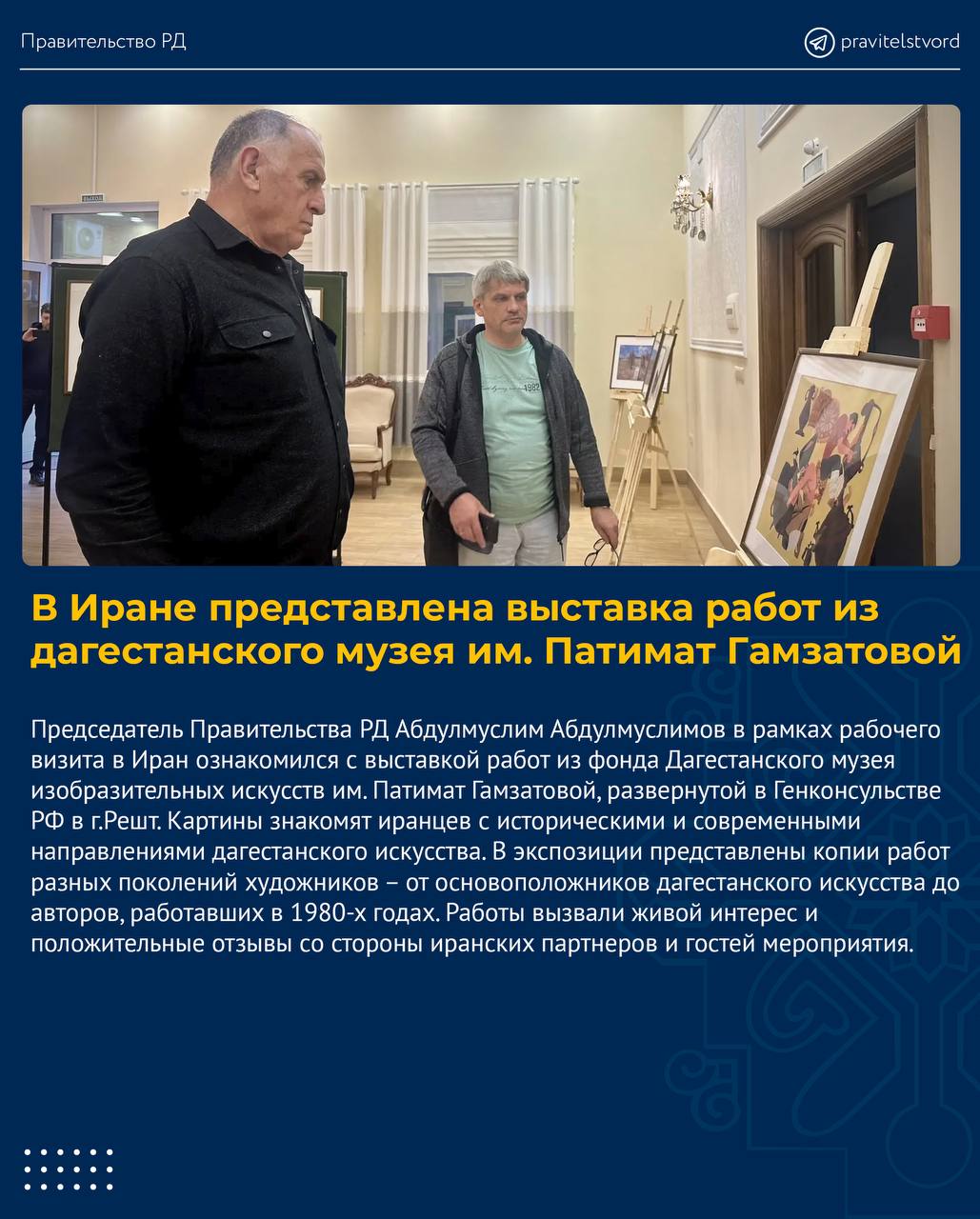 Правительство РД

pravitelstvord

В Иране представлена выставка работ из дагестанского музея им. Патимат Гамзатовой

Председатель Правительства РД Абдулмуслим Абдулмуслимов в рамках рабочего визита в Иран ознакомился с выставкой работ из фонда Дагестанского музея изобразительных искусств им. Патимат Гамзатовой, развернутой в Генконсульстве РФ в г.Решт. Картины знакомят иранцев с историческими и современными направлениями дагестанского искусства. В экспозиции представлены копии работ разных поколений художников – от основоположников дагестанского искусства до авторов, работавших в 1980-х годах. Работы вызвали живой интерес и положительные отзывы со стороны иранских партнеров и гостей мероприятия.